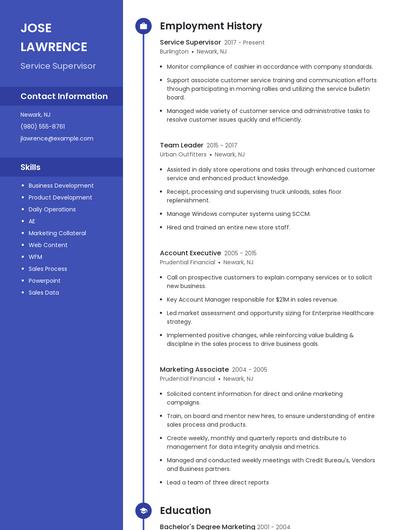 JOSE LAWRENCE

Service Supervisor

Contact Information

Newark, NJ

(980) 555-8761

jlawrence@example.com

Skills

- Business Development
- Product Development
- Daily Operations
- AE
- Marketing Collateral
- Web Content
- WFM
- Sales Process
- Powerpoint
- Sales Data

Employment History

Service Supervisor 2017 - Present

Burlington • Newark, NJ

- Monitor compliance of cashier in accordance with company standards.
- Support associate customer service training and communication efforts through participating in morning rallies and utilizing the service bulletin board.
- Managed wide variety of customer service and administrative tasks to resolve customer issues quickly and efficiently.

Team Leader 2015 - 2017

Urban Outfitters • Newark, NJ

- Assisted in daily store operations and tasks through enhanced customer service and enhanced product knowledge.
- Receipt, processing and supervising truck unloads, sales floor replenishment.
- Manage Windows computer systems using SCCM.
- Hired and trained an entire new store staff.

Account Executive 2005 - 2015

Prudential Financial • Newark, NJ

- Call on prospective customers to explain company services or to solicit new business.
- Key Account Manager responsible for $21M in sales revenue.
- Led market assessment and opportunity sizing for Enterprise Healthcare strategy.
- Implemented positive changes, while reinforcing value building & discipline in the sales process to drive business goals.

Marketing Associate 2004 - 2005

Prudential Financial • Newark, NJ

- Solicited content information for direct and online marketing campaigns.
- Train, on board and mentor new hires, to ensure understanding of entire sales process and products.
- Create weekly, monthly and quarterly reports and distribute to management for data integrity analysis and metrics.
- Managed and conducted weekly meetings with Credit Bureau's, Vendors and Business partners.
- Lead a team of three direct reports

Education

Bachelor's Degree Marketing 2001 - 2004